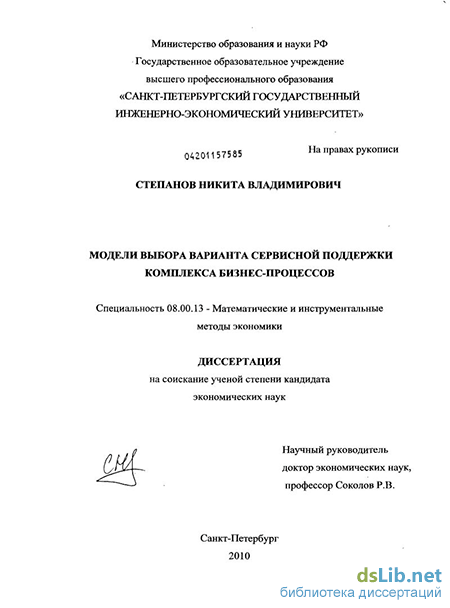 Министерство образования и науки РФ
Государственное образовательное учреждение
высшего профессионального образования
«САНКТ-ПЕТЕРБУРГСКИЙ ГОСУДАРСТВЕННЫЙ
ИНЖЕНЕРНО-ЭКОНОМИЧЕСКИЙ УНИВЕРСИТЕТ»

04201157585

На правах рукописи

СТЕПАНОВ НИКИТА ВЛАДИМИРОВИЧ

МОДЕЛИ ВЫБОРА ВАРИАНТА СЕРВИСНОЙ ПОДДЕРЖКИ
КОМПЛЕКСА БИЗНЕС-ПРОЦЕССОВ

Специальность 08.00.13 - Математические и инструментальные
методы экономики

ДИССЕРТАЦИЯ
на соискание ученой степени кандидата
экономических наук

Научный руководитель
доктор экономических наук,
профессор Соколов Р.В.

Санкт-Петербург
2010

dsLib.net
библиотека диссертаций